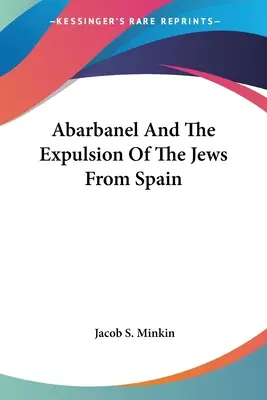 —KESSINGER'S RARE REPRINTS—

Abarbanel And The Expulsion Of The Jews From Spain

Jacob S. Minkin